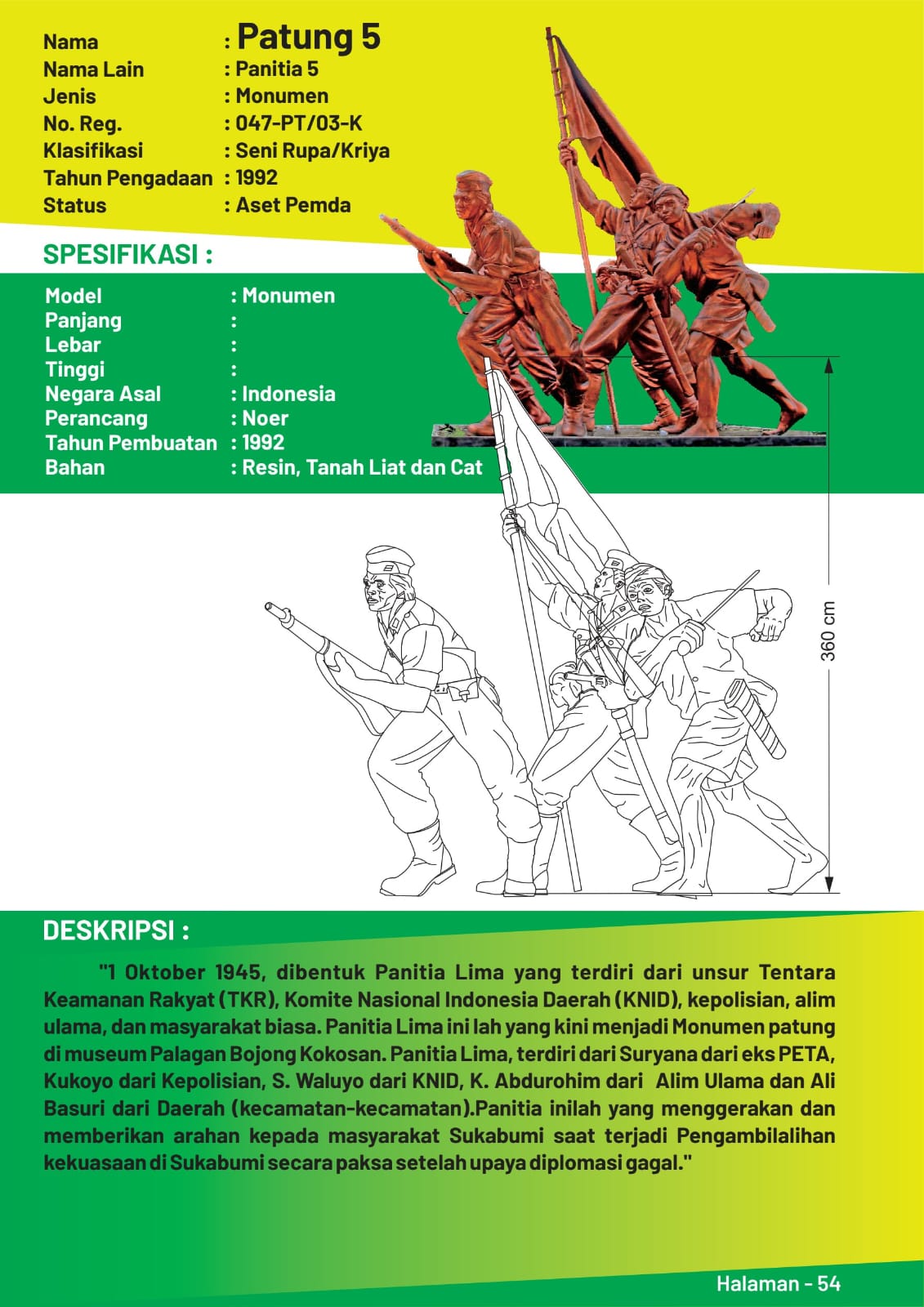 Nama : Patung 5
Nama Lain : Panitia 5
Jenis : Monumen
No. Reg. : 047-PT/03-K
Klasifikasi : Seni Rupa/Kriya
Tahun Pengadaan : 1992
Status : Aset Pemda

SPESIFIKASI :

Model : Monumen
Panjang :
Lebar :
Tinggi :
Negara Asal : Indonesia
Perancang : Noer
Tahun Pembuatan : 1992
Bahan : Resin, Tanah Liat dan Cat

360 cm

DESKRIPSI :

"1 Oktober 1945, dibentuk Panitia Lima yang terdiri dari unsur Tentara Keamanan Rakyat (TKR), Komite Nasional Indonesia Daerah (KNID), kepolisian, alim ulama, dan masyarakat biasa. Panitia Lima ini lah yang kini menjadi Monumen patung di museum Palagan Bojong Kokosan. Panitia Lima, terdiri dari Suryana dari eks PETA, Kukoyo dari Kepolisian, S. Waluyo dari KNID, K. Abdurohim dari Alim Ulama dan Ali Basuri dari Daerah (kecamatan-kecamatan).Panitia inilah yang menggerakan dan memberikan arahan kepada masyarakat Sukabumi saat terjadi Pengambilalihan kekuasaan di Sukabumi secara paksa setelah upaya diplomasi gagal."

Halaman - 54